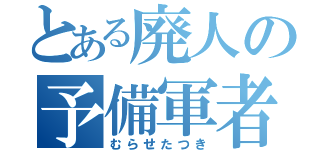 とある廃人の
予備軍者
むらせたつき